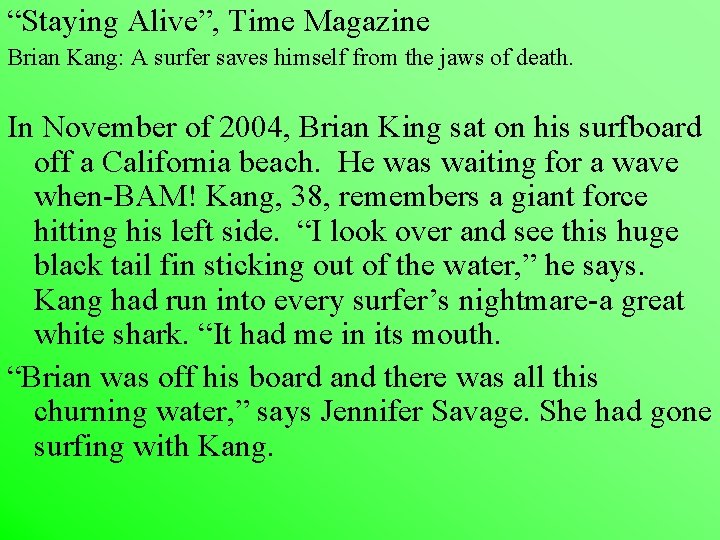 "Staying Alive", Time Magazine

Brian Kang: A surfer saves himself from the jaws of death.

In November of 2004, Brian King sat on his surfboard off a California beach. He was waiting for a wave when-BAM! Kang, 38, remembers a giant force hitting his left side. "I look over and see this huge black tail fin sticking out of the water," he says. Kang had run into every surfer's nightmare-a great white shark. "It had me in its mouth.

"Brian was off his board and there was all this churning water," says Jennifer Savage. She had gone surfing with Kang.